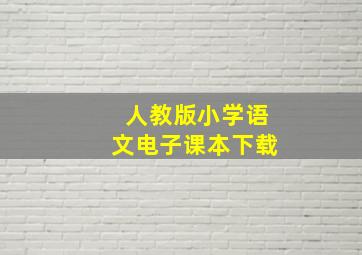 人教版小学语文电子课本下载